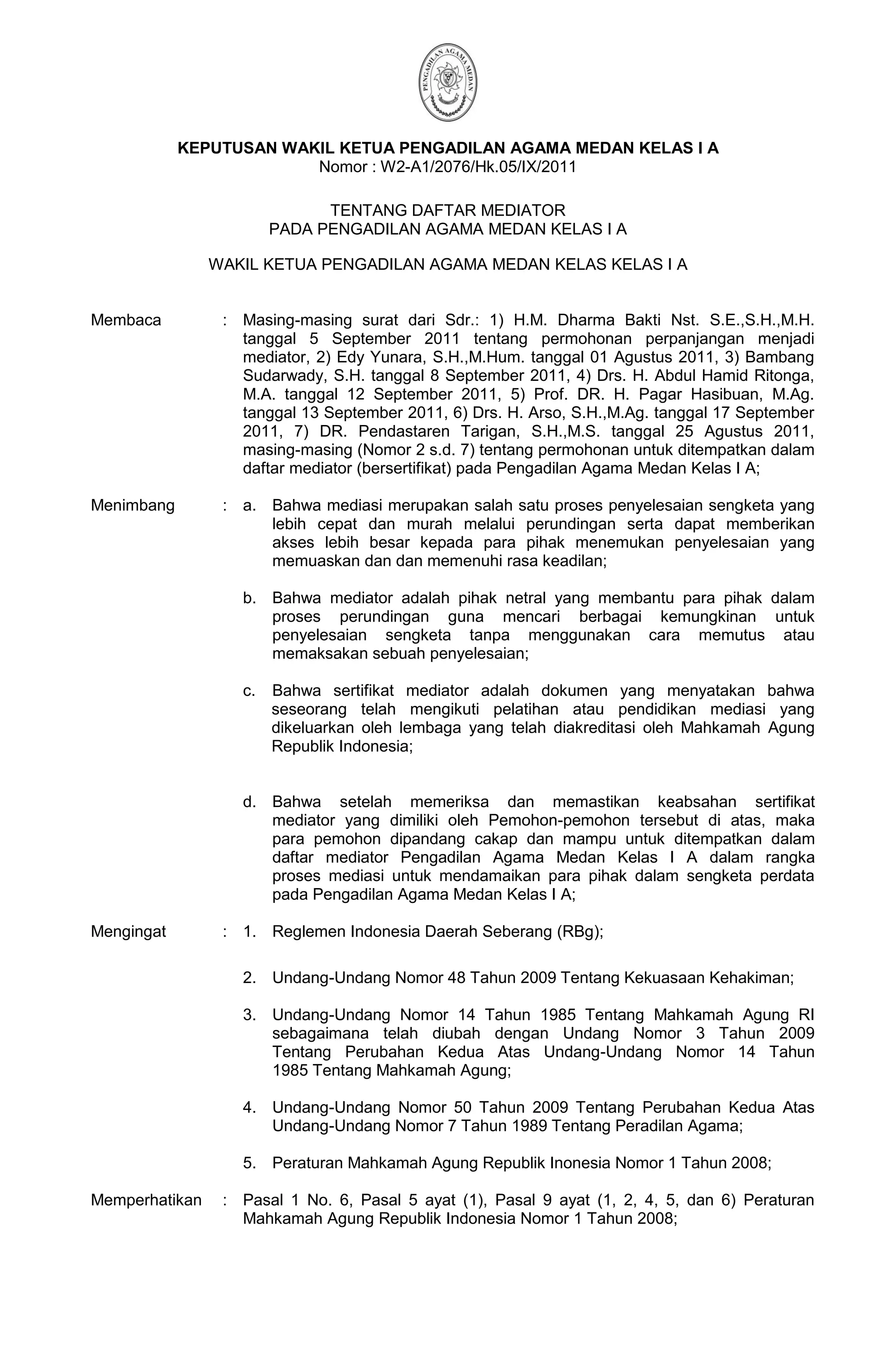 PENGADILAN AGAMA MEDAN

**KEPUTUSAN WAKIL KETUA PENGADILAN AGAMA MEDAN KELAS I A**
Nomor : W2-A1/2076/Hk.05/IX/2011

TENTANG DAFTAR MEDIATOR
PADA PENGADILAN AGAMA MEDAN KELAS I A

WAKIL KETUA PENGADILAN AGAMA MEDAN KELAS KELAS I A

Membaca : Masing-masing surat dari Sdr.: 1) H.M. Dharma Bakti Nst. S.E.,S.H.,M.H. tanggal 5 September 2011 tentang permohonan perpanjangan menjadi mediator, 2) Edy Yunara, S.H.,M.Hum. tanggal 01 Agustus 2011, 3) Bambang Sudarwady, S.H. tanggal 8 September 2011, 4) Drs. H. Abdul Hamid Ritonga, M.A. tanggal 12 September 2011, 5) Prof. DR. H. Pagar Hasibuan, M.Ag. tanggal 13 September 2011, 6) Drs. H. Arso, S.H.,M.Ag. tanggal 17 September 2011, 7) DR. Pendastaren Tarigan, S.H.,M.S. tanggal 25 Agustus 2011, masing-masing (Nomor 2 s.d. 7) tentang permohonan untuk ditempatkan dalam daftar mediator (bersertifikat) pada Pengadilan Agama Medan Kelas I A;

Menimbang : a. Bahwa mediasi merupakan salah satu proses penyelesaian sengketa yang lebih cepat dan murah melalui perundingan serta dapat memberikan akses lebih besar kepada para pihak menemukan penyelesaian yang memuaskan dan dan memenuhi rasa keadilan;

b. Bahwa mediator adalah pihak netral yang membantu para pihak dalam proses perundingan guna mencari berbagai kemungkinan untuk penyelesaian sengketa tanpa menggunakan cara memutus atau memaksakan sebuah penyelesaian;

c. Bahwa sertifikat mediator adalah dokumen yang menyatakan bahwa seseorang telah mengikuti pelatihan atau pendidikan mediasi yang dikeluarkan oleh lembaga yang telah diakreditasi oleh Mahkamah Agung Republik Indonesia;

d. Bahwa setelah memeriksa dan memastikan keabsahan sertifikat mediator yang dimiliki oleh Pemohon-pemohon tersebut di atas, maka para pemohon dipandang cakap dan mampu untuk ditempatkan dalam daftar mediator Pengadilan Agama Medan Kelas I A dalam rangka proses mediasi untuk mendamaikan para pihak dalam sengketa perdata pada Pengadilan Agama Medan Kelas I A;

Mengingat : 1. Reglemen Indonesia Daerah Seberang (RBg);

2. Undang-Undang Nomor 48 Tahun 2009 Tentang Kekuasaan Kehakiman;

3. Undang-Undang Nomor 14 Tahun 1985 Tentang Mahkamah Agung RI sebagaimana telah diubah dengan Undang Nomor 3 Tahun 2009 Tentang Perubahan Kedua Atas Undang-Undang Nomor 14 Tahun 1985 Tentang Mahkamah Agung;

4. Undang-Undang Nomor 50 Tahun 2009 Tentang Perubahan Kedua Atas Undang-Undang Nomor 7 Tahun 1989 Tentang Peradilan Agama;

5. Peraturan Mahkamah Agung Republik Inonesia Nomor 1 Tahun 2008;

Memperhatikan : Pasal 1 No. 6, Pasal 5 ayat (1), Pasal 9 ayat (1, 2, 4, 5, dan 6) Peraturan Mahkamah Agung Republik Indonesia Nomor 1 Tahun 2008;